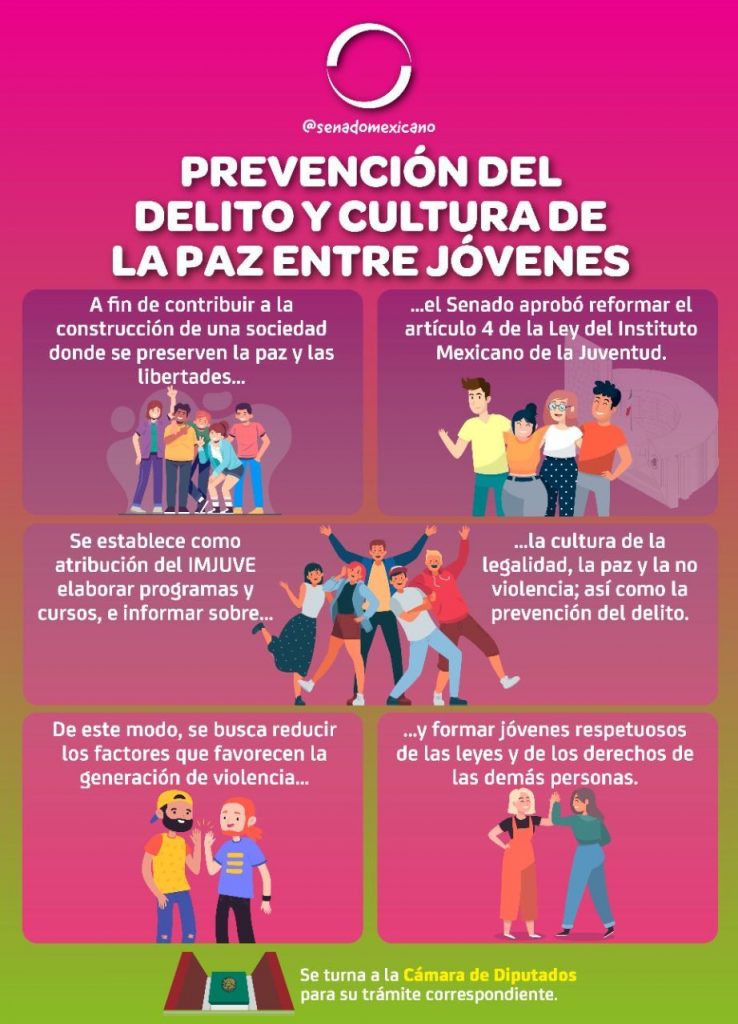 @senadomexicano

PREVENCIÓN DEL DELITO Y CULTURA DE LA PAZ ENTRE JÓVENES

A fin de contribuir a la construcción de una sociedad donde se preserven la paz y las libertades...

...el Senado aprobó reformar el artículo 4 de la Ley del Instituto Mexicano de la Juventud.

Se establece como atribución del IMJUVE elaborar programas y cursos, e informar sobre...

...la cultura de la legalidad, la paz y la no violencia; así como la prevención del delito.

De este modo, se busca reducir los factores que favorecen la generación de violencia...

...y formar jóvenes respetuosos de las leyes y de los derechos de las demás personas.

Se turna a la Cámara de Diputados para su trámite correspondiente.